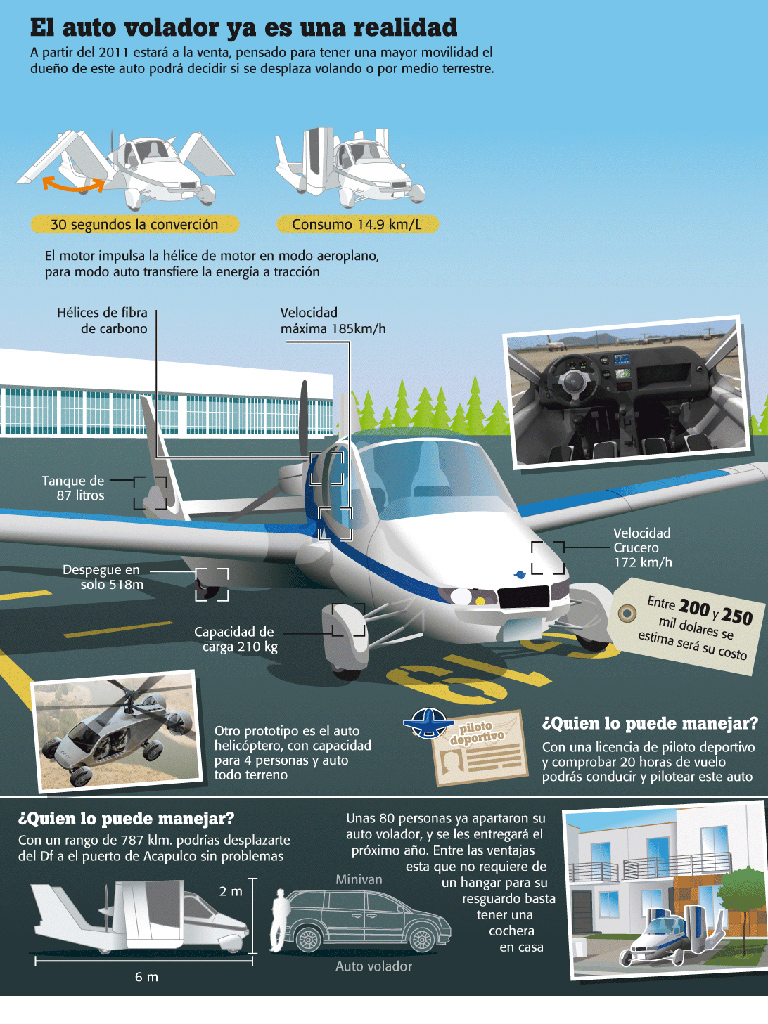 El auto volador ya es una realidad

A partir del 2011 estará a la venta, pensado para tener una mayor movilidad el dueño de este auto podrá decidir si se desplaza volando o por medio terrestre.

30 segundos la converción

Consumo 14.9 km/L

El motor impulsa la hélice de motor en modo aeroplano, para modo auto transfiere la energía a tracción

Hélices de fibra de carbono

Velocidad máxima 185km/h

Tanque de 87 litros

Despegue en solo 518m

Capacidad de carga 210 kg

Velocidad Crucero 172 km/h

Entre 200 y 250 mil dolares se estima será su costo

Otro prototipo es el auto helicóptero, con capacidad para 4 personas y auto todo terreno

piloto deportivo

¿Quien lo puede manejar?

Con una licencia de piloto deportivo y comprobar 20 horas de vuelo podrás conducir y pilotear este auto

¿Quien lo puede manejar?

Con un rango de 787 klm. podrías desplazarte del Df a el puerto de Acapulco sin problemas

2 m

6 m

Minivan

Auto volador

Unas 80 personas ya apartaron su auto volador, y se les entregará el próximo año. Entre las ventajas esta que no requiere de un hangar para su resguardo basta tener una cochera en casa